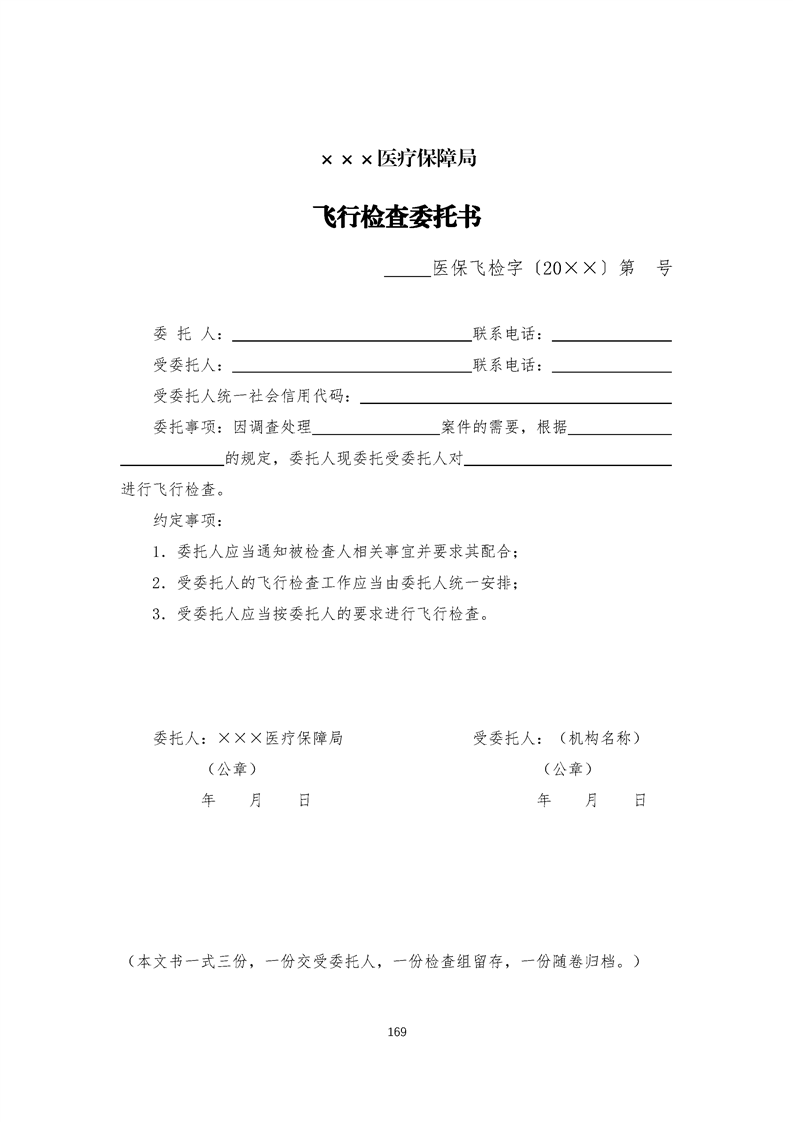 ×××医疗保障局

飞行检查委托书

_____医保飞检字〔20××〕第　号

委 托 人：____________________联系电话：__________

受委托人：____________________联系电话：__________

受委托人统一社会信用代码：____________________

委托事项：因调查处理__________案件的需要，根据__________的规定，委托人现委托受委托人对____________________进行飞行检查。

约定事项：

1．委托人应当通知被检查人相关事宜并要求其配合；

2．受委托人的飞行检查工作应当由委托人统一安排；

3．受委托人应当按委托人的要求进行飞行检查。

委托人：×××医疗保障局
（公章）
年　月　日

受委托人：（机构名称）
（公章）
年　月　日

（本文书一式三份，一份交受委托人，一份检查组留存，一份随卷归档。）

169